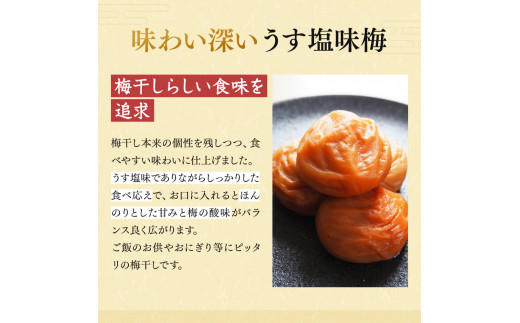 味わい深いうす塩味梅

梅干しらしい食味を追求

梅干し本来の個性を残しつつ、食べやすい味わいに仕上げました。
うす塩味でありながらしっかりした食べ応えで、お口に入れるとほんのりとした甘みと梅の酸味がバランス良く広がります。
ご飯のお供やおにぎり等にピッタリの梅干しです。